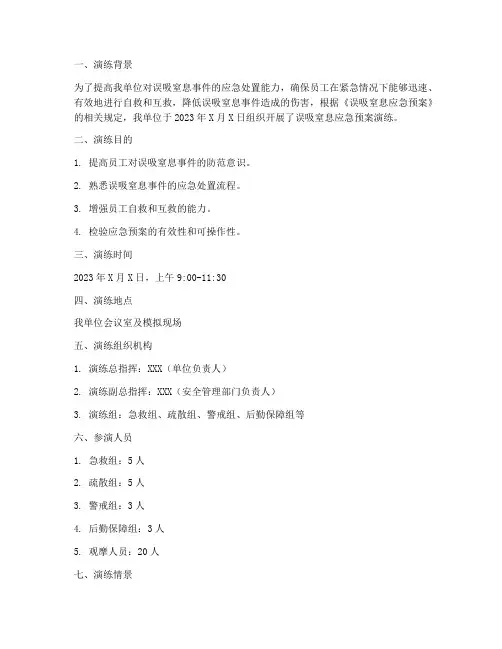 一、演练背景

为了提高我单位对误吸窒息事件的应急处置能力，确保员工在紧急情况下能够迅速、有效地进行自救和互救，降低误吸窒息事件造成的伤害，根据《误吸窒息应急预案》的相关规定，我单位于 2023 年 X 月 X 日组织开展了误吸窒息应急预案演练。

二、演练目的

1. 提高员工对误吸窒息事件的防范意识。

2. 熟悉误吸窒息事件的应急处置流程。

3. 增强员工自救和互救的能力。

4. 检验应急预案的有效性和可操作性。

三、演练时间

2023 年 X 月 X 日，上午 9:00-11:30

四、演练地点

我单位会议室及模拟现场

五、演练组织机构

1. 演练总指挥：XXX（单位负责人）

2. 演练副总指挥：XXX（安全管理部门负责人）

3. 演练组：急救组、疏散组、警戒组、后勤保障组等

六、参演人员

1. 急救组：5 人

2. 疏散组：5 人

3. 警戒组：3 人

4. 后勤保障组：3 人

5. 观摩人员：20 人

七、演练情景